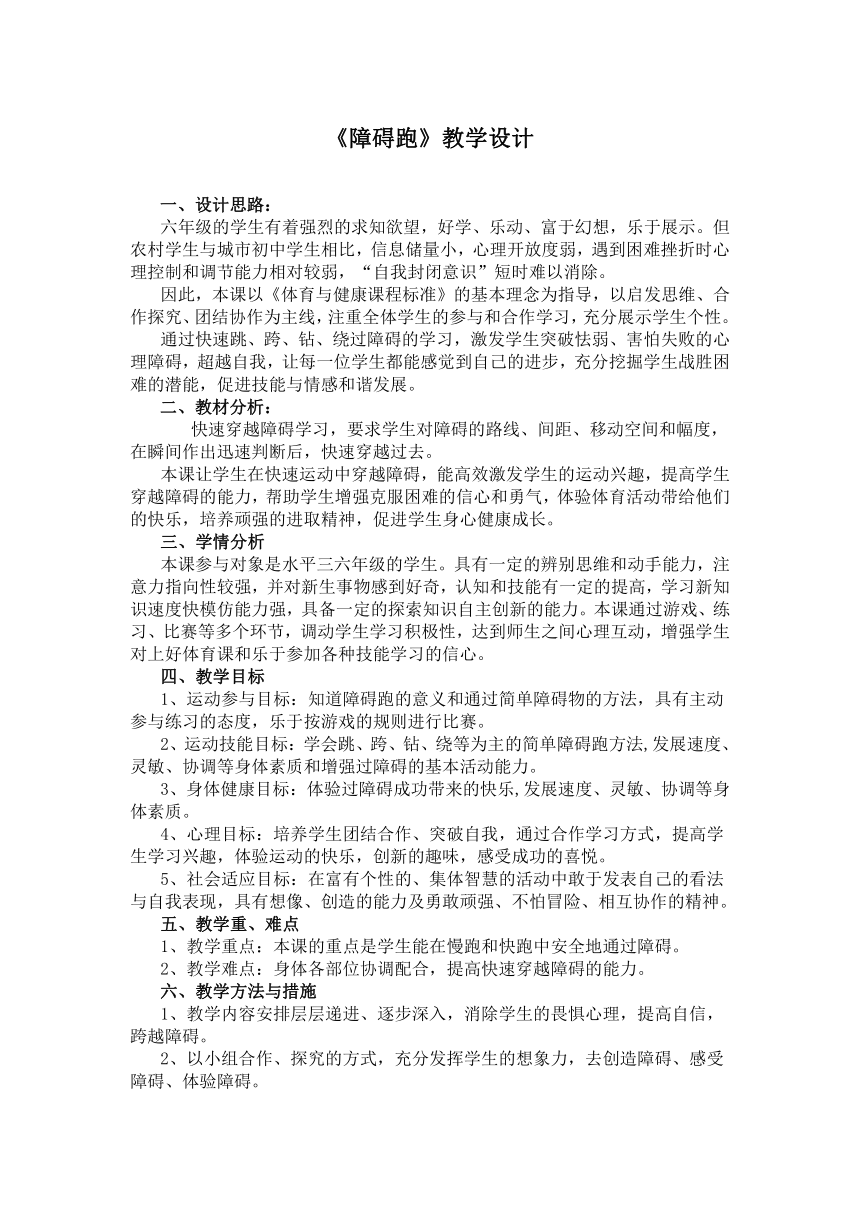 《障碍跑》教学设计

一、设计思路：

六年级的学生有着强烈的求知欲望，好学、乐动、富于幻想，乐于展示。但农村学生与城市初中学生相比，信息储量小，心理开放度弱，遇到困难挫折时心理控制和调节能力相对较弱，“自我封闭意识”短时难以消除。

因此，本课以《体育与健康课程标准》的基本理念为指导，以启发思维、合作探究、团结协作为主线，注重全体学生的参与和合作学习，充分展示学生个性。

通过快速跳、跨、钻、绕过障碍的学习，激发学生突破怯弱、害怕失败的心理障碍，超越自我，让每一位学生都能感觉到自己的进步，充分挖掘学生战胜困难的潜能，促进技能与情感和谐发展。

二、教材分析：

快速穿越障碍学习，要求学生对障碍的路线、间距、移动空间和幅度，在瞬间作出迅速判断后，快速穿越过去。

本课让学生在快速运动中穿越障碍，能高效激发学生的运动兴趣，提高学生穿越障碍的能力，帮助学生增强克服困难的信心和勇气，体验体育活动带给他们的快乐，培养顽强的进取精神，促进学生身心健康成长。

三、学情分析

本课参与对象是水平三六年级的学生。具有一定的辨别思维和动手能力，注意力指向性较强，并对新生事物感到好奇，认知和技能有一定的提高，学习新知识速度快模仿能力强，具备一定的探索知识自主创新的能力。本课通过游戏、练习、比赛等多个环节，调动学生学习积极性，达到师生之间心理互动，增强学生对上好体育课和乐于参加各种技能学习的信心。

四、教学目标

1、运动参与目标：知道障碍跑的意义和通过简单障碍物的方法，具有主动参与练习的态度，乐于按游戏的规则进行比赛。

2、运动技能目标：学会跳、跨、钻、绕等为主的简单障碍跑方法,发展速度、灵敏、协调等身体素质和增强过障碍的基本活动能力。

3、身体健康目标：体验过障碍成功带来的快乐,发展速度、灵敏、协调等身体素质。

4、心理目标：培养学生团结合作、突破自我，通过合作学习方式，提高学生学习兴趣，体验运动的快乐，创新的趣味，感受成功的喜悦。

5、社会适应目标：在富有个性的、集体智慧的活动中敢于发表自己的看法与自我表现，具有想像、创造的能力及勇敢顽强、不怕冒险、相互协作的精神。

五、教学重、难点

1、教学重点：本课的重点是学生能在慢跑和快跑中安全地通过障碍。

2、教学难点：身体各部位协调配合，提高快速穿越障碍的能力。

六、教学方法与措施

1、教学内容安排层层递进、逐步深入，消除学生的畏惧心理，提高自信，跨越障碍。

2、以小组合作、探究的方式，充分发挥学生的想象力，去创造障碍、感受障碍、体验障碍。